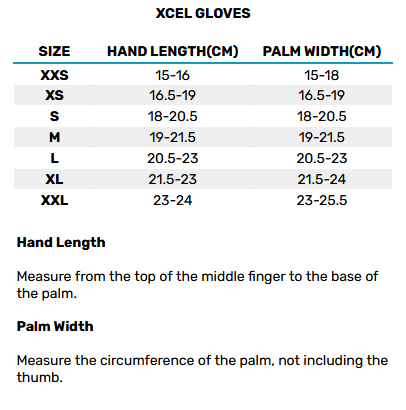 XCEL GLOVES

| SIZE | HAND LENGTH(CM) | PALM WIDTH(CM) |
|---|---|---|
| XXS | 15-16 | 15-18 |
| XS | 16.5-19 | 16.5-19 |
| S | 18-20.5 | 18-20.5 |
| M | 19-21.5 | 19-21.5 |
| L | 20.5-23 | 20.5-23 |
| XL | 21.5-23 | 21.5-24 |
| XXL | 23-24 | 23-25.5 |

Hand Length

Measure from the top of the middle finger to the base of the palm.

Palm Width

Measure the circumference of the palm, not including the thumb.